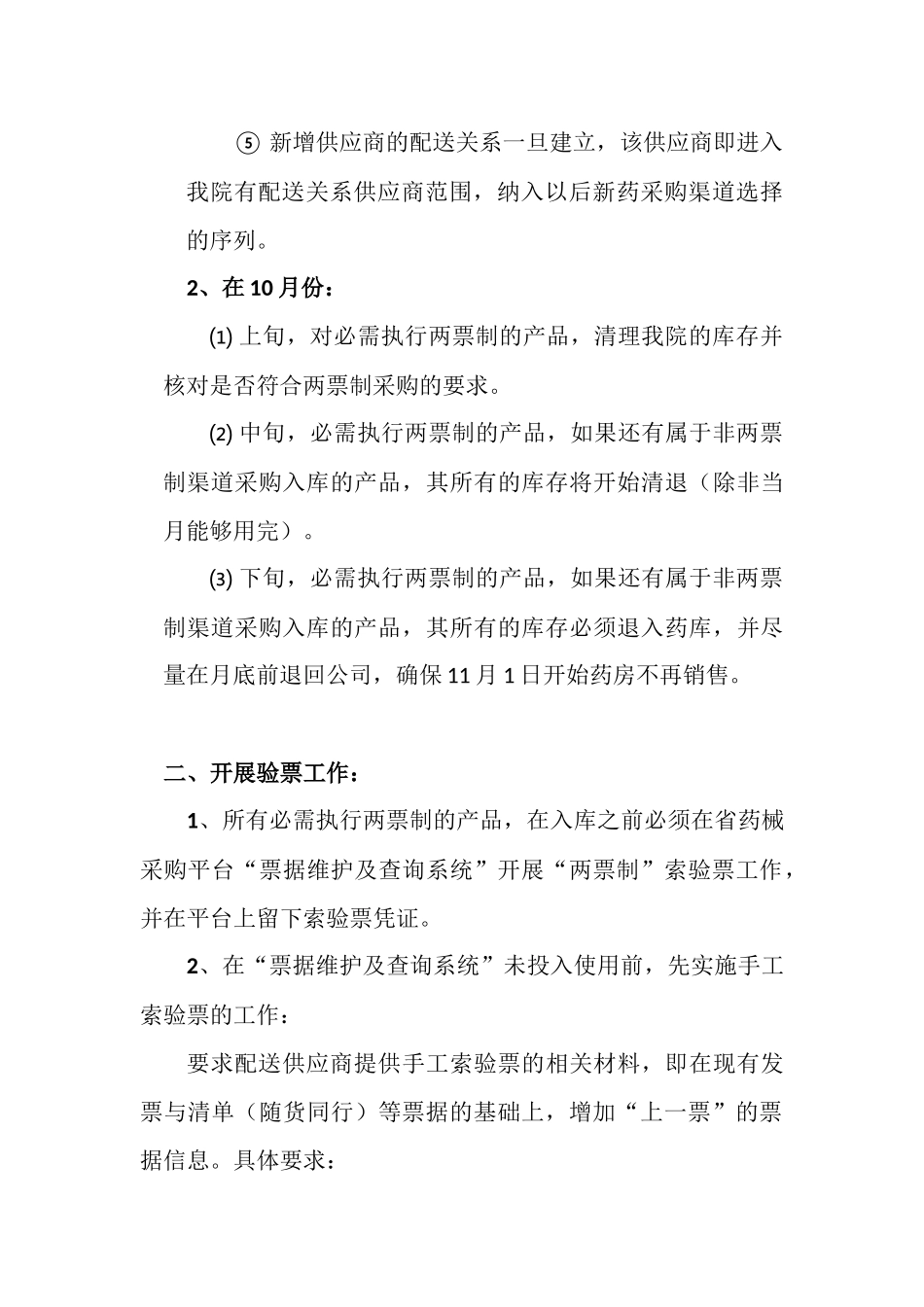 ⑤新增供应商的配送关系一旦建立，该供应商即进入我院有配送关系供应商范围，纳入以后新药采购渠道选择的序列。

2、在10月份：

(1)上旬，对必需执行两票制的产品，清理我院的库存并核对是否符合两票制采购的要求。

(2)中旬，必需执行两票制的产品，如果还有属于非两票制渠道采购入库的产品，其所有的库存将开始清退（除非当月能够用完）。

(3)下旬，必需执行两票制的产品，如果还有属于非两票制渠道采购入库的产品，其所有的库存必须退入药库，并尽量在月底前退回公司，确保11月1日开始药房不再销售。

二、开展验票工作：

1、所有必需执行两票制的产品，在入库之前必须在省药械采购平台“票据维护及查询系统”开展“两票制”索验票工作，并在平台上留下索验票凭证。

2、在“票据维护及查询系统”未投入使用前，先实施手工索验票的工作：

要求配送供应商提供手工索验票的相关材料，即在现有发票与清单（随货同行）等票据的基础上，增加“上一票”的票据信息。具体要求：